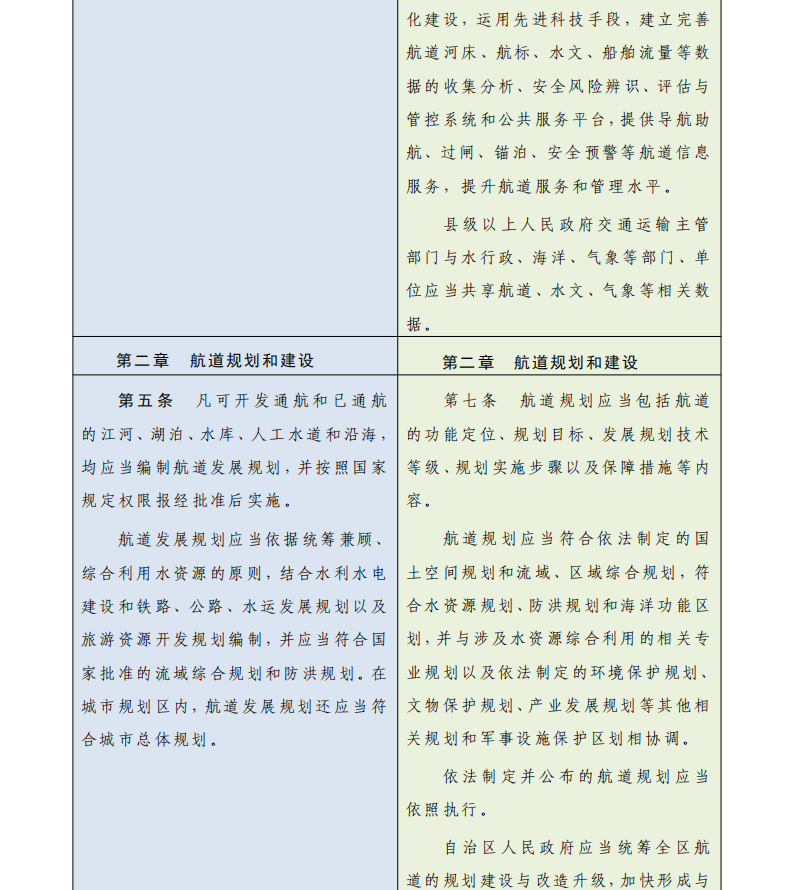 | | 化建设，运用先进科技手段，建立完善航道河床、航标、水文、船舶流量等数据的收集分析、安全风险辨识、评估与管控系统和公共服务平台，提供导航助航、过闸、锚泊、安全预警等航道信息服务，提升航道服务和管理水平。<br><br>县级以上人民政府交通运输主管部门与水行政、海洋、气象等部门、单位应当共享航道、水文、气象等相关数据。 |
|---|---|
| 第二章　航道规划和建设 | 第二章　航道规划和建设 |
| 第五条　凡可开发通航和已通航的江河、湖泊、水库、人工水道和沿海，均应当编制航道发展规划，并按照国家规定权限报经批准后实施。<br><br>航道发展规划应当依据统筹兼顾、综合利用水资源的原则，结合水利水电建设和铁路、公路、水运发展规划以及旅游资源开发规划编制，并应当符合国家批准的流域综合规划和防洪规划。在城市规划区内，航道发展规划还应当符合城市总体规划。 | 第七条　航道规划应当包括航道的功能定位、规划目标、发展规划技术等级、规划实施步骤以及保障措施等内容。<br><br>航道规划应当符合依法制定的国土空间规划和流域、区域综合规划，符合水资源规划、防洪规划和海洋功能区划，并与涉及水资源综合利用的相关专业规划以及依法制定的环境保护规划、文物保护规划、产业发展规划等其他相关规划和军事设施保护区划相协调。<br><br>依法制定并公布的航道规划应当依照执行。<br><br>自治区人民政府应当统筹全区航道的规划建设与改造升级，加快形成与 |